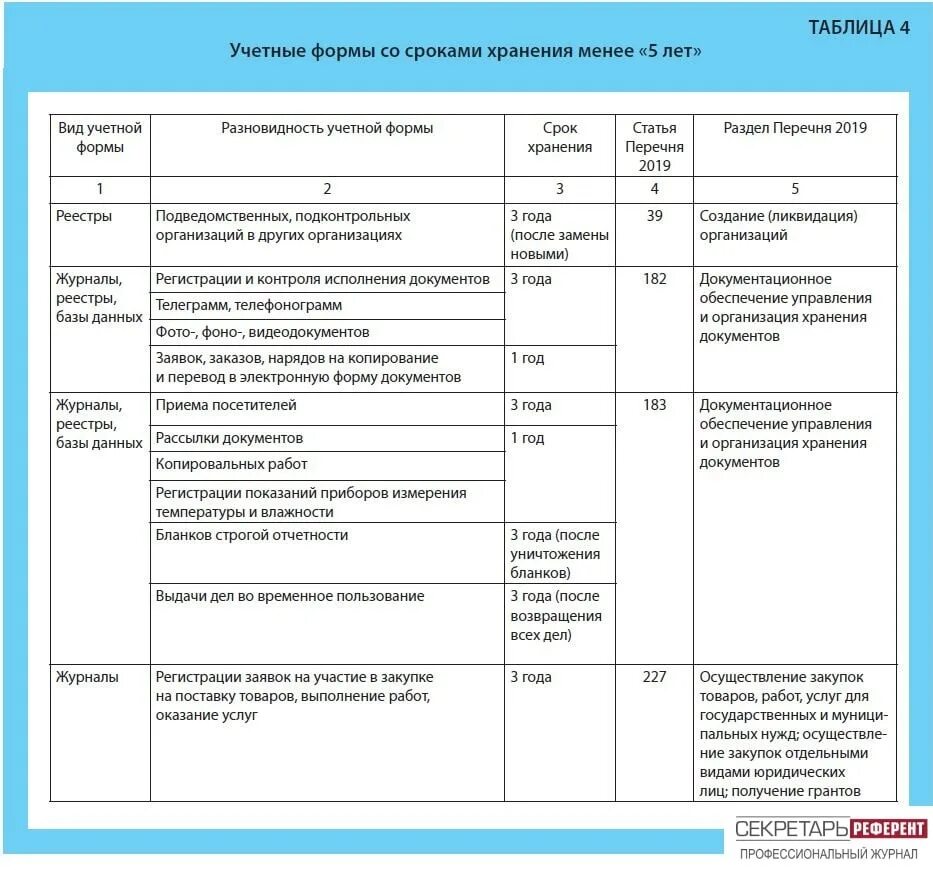 ТАБЛИЦА 4

Учетные формы со сроками хранения менее «5 лет»

| Вид учетной формы | Разновидность учетной формы | Срок хранения | Статья Перечня 2019 | Раздел Перечня 2019 |
|---|---|---|---|---|
| 1 | 2 | 3 | 4 | 5 |
| Реестры | Подведомственных, подконтрольных организаций в других организациях | 3 года (после замены новыми) | 39 | Создание (ликвидация) организаций |
| Журналы, реестры, базы данных | Регистрации и контроля исполнения документов | 3 года | 182 | Документационное обеспечение управления и организация хранения документов |
| | Телеграмм, телефонограмм | | | |
| | Фото-, фоно-, видеодокументов | | | |
| | Заявок, заказов, нарядов на копирование и перевод в электронную форму документов | 1 год | | |
| Журналы, реестры, базы данных | Приема посетителей | 3 года | 183 | Документационное обеспечение управления и организация хранения документов |
| | Рассылки документов | 1 год | | |
| | Копировальных работ | | | |
| | Регистрации показаний приборов измерения температуры и влажности | | | |
| | Бланков строгой отчетности | 3 года (после уничтожения бланков) | | |
| | Выдачи дел во временное пользование | 3 года (после возвращения всех дел) | | |
| Журналы | Регистрации заявок на участие в закупке на поставку товаров, выполнение работ, оказание услуг | 3 года | 227 | Осуществление закупок товаров, работ, услуг для государственных и муниципальных нужд; осуществление закупок отдельными видами юридических лиц; получение грантов |

СЕКРЕТАРЬ РЕФЕРЕНТ
ПРОФЕССИОНАЛЬНЫЙ ЖУРНАЛ